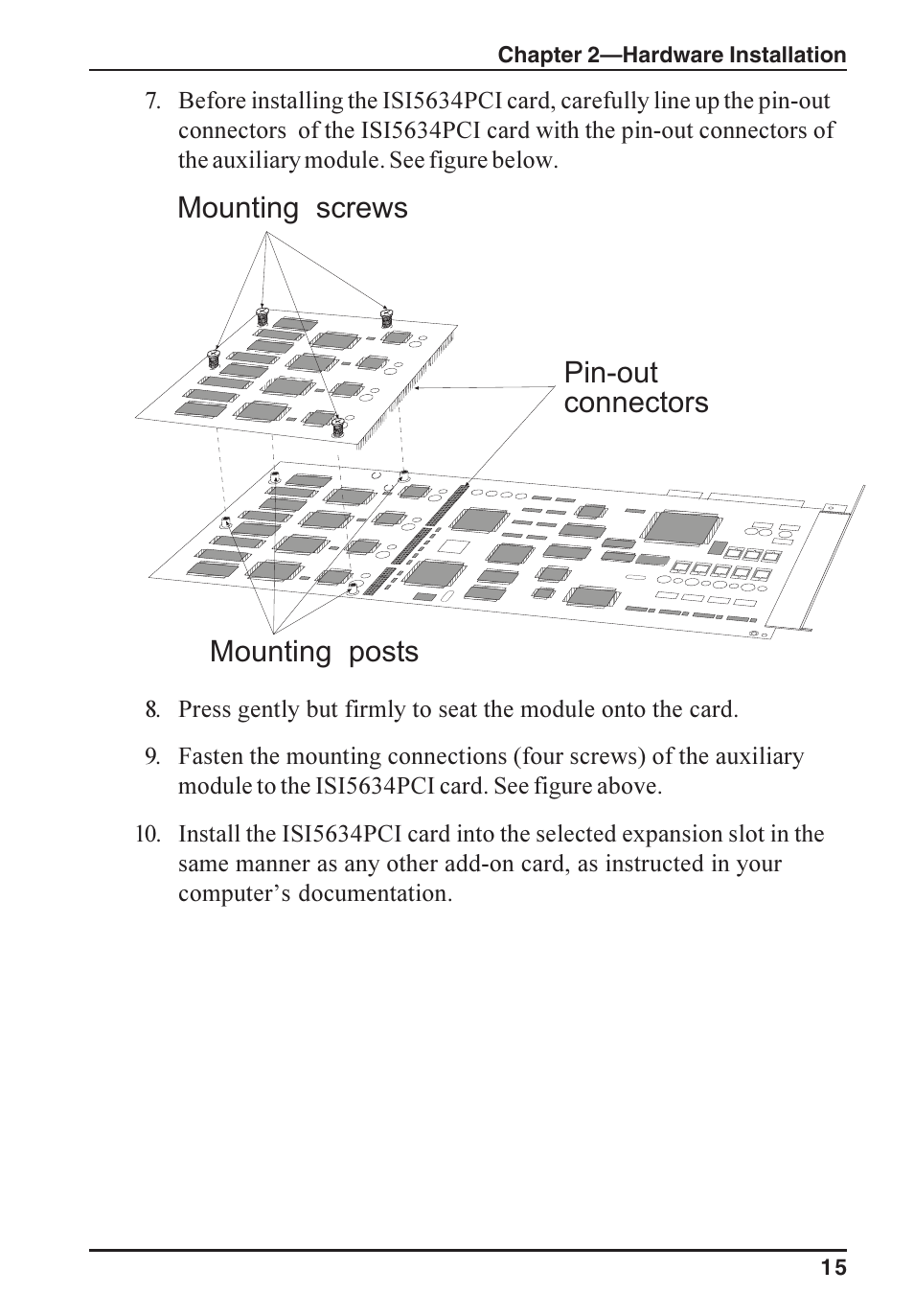 Chapter 2—Hardware Installation

7. Before installing the ISI5634PCI card, carefully line up the pin-out connectors of the ISI5634PCI card with the pin-out connectors of the auxiliary module. See figure below.

Mounting screws

Pin-out connectors

Mounting posts

8. Press gently but firmly to seat the module onto the card.

9. Fasten the mounting connections (four screws) of the auxiliary module to the ISI5634PCI card. See figure above.

10. Install the ISI5634PCI card into the selected expansion slot in the same manner as any other add-on card, as instructed in your computer's documentation.

15